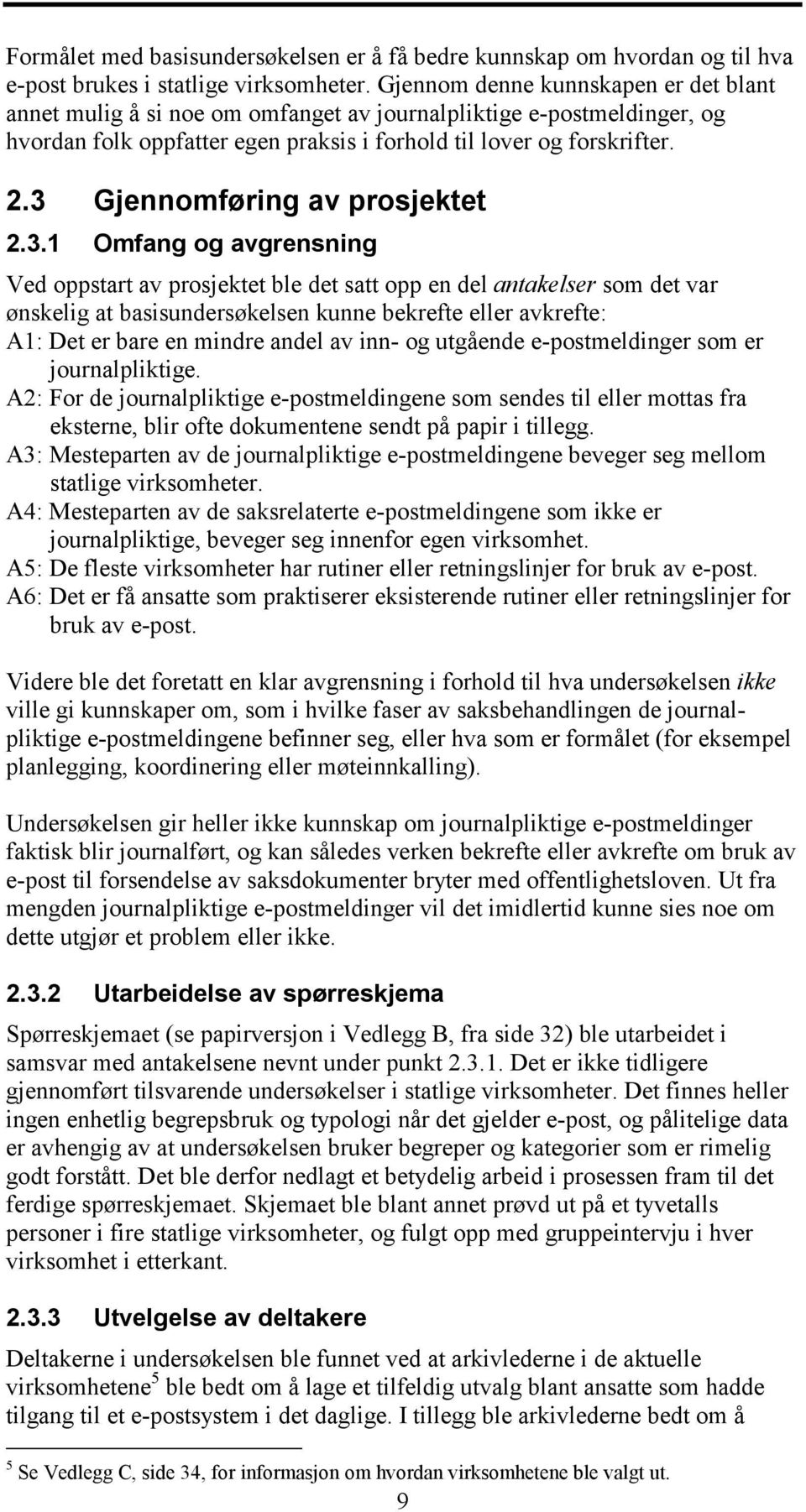 Formålet med basisundersøkelsen er å få bedre kunnskap om hvordan og til hva e-post brukes i statlige virksomheter. Gjennom denne kunnskapen er det blant annet mulig å si noe om omfanget av journalpliktige e-postmeldinger, og hvordan folk oppfatter egen praksis i forhold til lover og forskrifter.

2.3 Gjennomføring av prosjektet

2.3.1 Omfang og avgrensning

Ved oppstart av prosjektet ble det satt opp en del antakelser som det var ønskelig at basisundersøkelsen kunne bekrefte eller avkrefte:
A1: Det er bare en mindre andel av inn- og utgående e-postmeldinger som er journalpliktige.
A2: For de journalpliktige e-postmeldingene som sendes til eller mottas fra eksterne, blir ofte dokumentene sendt på papir i tillegg.
A3: Mesteparten av de journalpliktige e-postmeldingene beveger seg mellom statlige virksomheter.
A4: Mesteparten av de saksrelaterte e-postmeldingene som ikke er journalpliktige, beveger seg innenfor egen virksomhet.
A5: De fleste virksomheter har rutiner eller retningslinjer for bruk av e-post.
A6: Det er få ansatte som praktiserer eksisterende rutiner eller retningslinjer for bruk av e-post.

Videre ble det foretatt en klar avgrensning i forhold til hva undersøkelsen ikke ville gi kunnskaper om, som i hvilke faser av saksbehandlingen de journalpliktige e-postmeldingene befinner seg, eller hva som er formålet (for eksempel planlegging, koordinering eller møteinnkalling).

Undersøkelsen gir heller ikke kunnskap om journalpliktige e-postmeldinger faktisk blir journalført, og kan således verken bekrefte eller avkrefte om bruk av e-post til forsendelse av saksdokumenter bryter med offentlighetsloven. Ut fra mengden journalpliktige e-postmeldinger vil det imidlertid kunne sies noe om dette utgjør et problem eller ikke.

2.3.2 Utarbeidelse av spørreskjema

Spørreskjemaet (se papirversjon i Vedlegg B, fra side 32) ble utarbeidet i samsvar med antakelsene nevnt under punkt 2.3.1. Det er ikke tidligere gjennomført tilsvarende undersøkelser i statlige virksomheter. Det finnes heller ingen enhetlig begrepsbruk og typologi når det gjelder e-post, og pålitelige data er avhengig av at undersøkelsen bruker begreper og kategorier som er rimelig godt forstått. Det ble derfor nedlagt et betydelig arbeid i prosessen fram til det ferdige spørreskjemaet. Skjemaet ble blant annet prøvd ut på et tyvetalls personer i fire statlige virksomheter, og fulgt opp med gruppeintervju i hver virksomhet i etterkant.

2.3.3 Utvelgelse av deltakere

Deltakerne i undersøkelsen ble funnet ved at arkivlederne i de aktuelle virksomhetene$^5$ ble bedt om å lage et tilfeldig utvalg blant ansatte som hadde tilgang til et e-postsystem i det daglige. I tillegg ble arkivlederne bedt om å

$^5$ Se Vedlegg C, side 34, for informasjon om hvordan virksomhetene ble valgt ut.

9